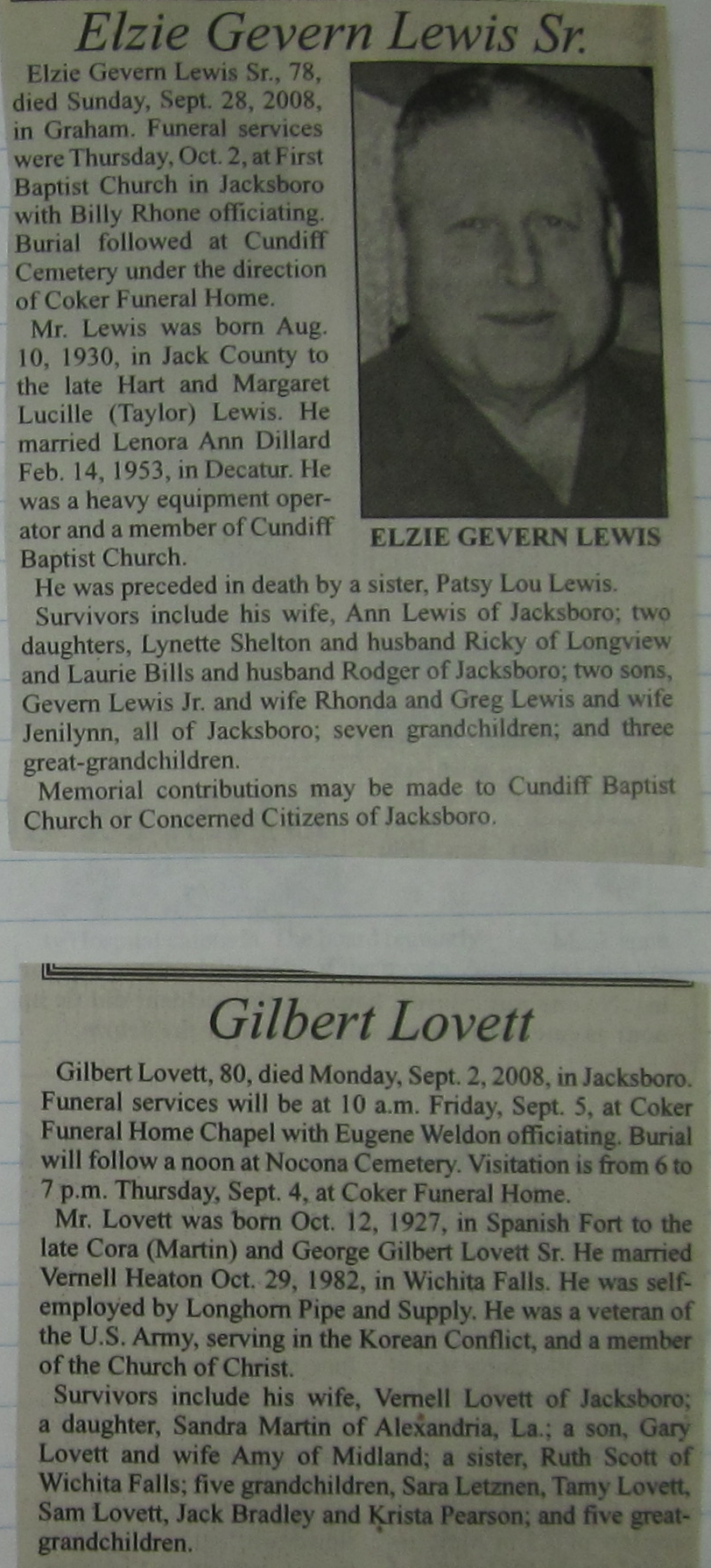 Elzie Gevern Lewis Sr.

Elzie Gevern Lewis Sr., 78, died Sunday, Sept. 28, 2008, in Graham. Funeral services were Thursday, Oct. 2, at First Baptist Church in Jacksboro with Billy Rhone officiating. Burial followed at Cundiff Cemetery under the direction of Coker Funeral Home.

Mr. Lewis was born Aug. 10, 1930, in Jack County to the late Hart and Margaret Lucille (Taylor) Lewis. He married Lenora Ann Dillard Feb. 14, 1953, in Decatur. He was a heavy equipment operator and a member of Cundiff Baptist Church.

ELZIE GEVERN LEWIS

He was preceded in death by a sister, Patsy Lou Lewis.

Survivors include his wife, Ann Lewis of Jacksboro; two daughters, Lynette Shelton and husband Ricky of Longview and Laurie Bills and husband Rodger of Jacksboro; two sons, Gevern Lewis Jr. and wife Rhonda and Greg Lewis and wife Jenilynn, all of Jacksboro; seven grandchildren; and three great-grandchildren.

Memorial contributions may be made to Cundiff Baptist Church or Concerned Citizens of Jacksboro.

Gilbert Lovett

Gilbert Lovett, 80, died Monday, Sept. 2, 2008, in Jacksboro. Funeral services will be at 10 a.m. Friday, Sept. 5, at Coker Funeral Home Chapel with Eugene Weldon officiating. Burial will follow a noon at Nocona Cemetery. Visitation is from 6 to 7 p.m. Thursday, Sept. 4, at Coker Funeral Home.

Mr. Lovett was born Oct. 12, 1927, in Spanish Fort to the late Cora (Martin) and George Gilbert Lovett Sr. He married Vernell Heaton Oct. 29, 1982, in Wichita Falls. He was self-employed by Longhorn Pipe and Supply. He was a veteran of the U.S. Army, serving in the Korean Conflict, and a member of the Church of Christ.

Survivors include his wife, Vernell Lovett of Jacksboro; a daughter, Sandra Martin of Alexandria, La.; a son, Gary Lovett and wife Amy of Midland; a sister, Ruth Scott of Wichita Falls; five grandchildren, Sara Letznen, Tamy Lovett, Sam Lovett, Jack Bradley and Krista Pearson; and five great-grandchildren.